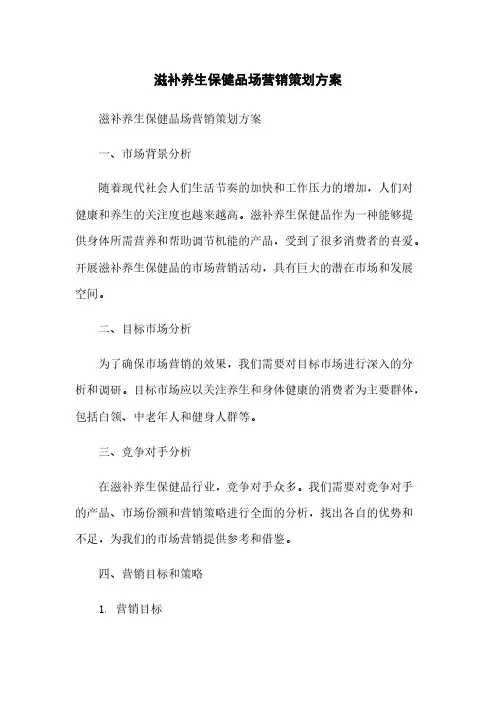 滋补养生保健品场营销策划方案

滋补养生保健品场营销策划方案

一、市场背景分析

随着现代社会人们生活节奏的加快和工作压力的增加，人们对健康和养生的关注度也越来越高。滋补养生保健品作为一种能够提供身体所需营养和帮助调节机能的产品，受到了很多消费者的喜爱。开展滋补养生保健品的市场营销活动，具有巨大的潜在市场和发展空间。

二、目标市场分析

为了确保市场营销的效果，我们需要对目标市场进行深入的分析和调研。目标市场应以关注养生和身体健康的消费者为主要群体，包括白领、中老年人和健身人群等。

三、竞争对手分析

在滋补养生保健品行业，竞争对手众多。我们需要对竞争对手的产品、市场份额和营销策略进行全面的分析，找出各自的优势和不足，为我们的市场营销提供参考和借鉴。

四、营销目标和策略

1. 营销目标